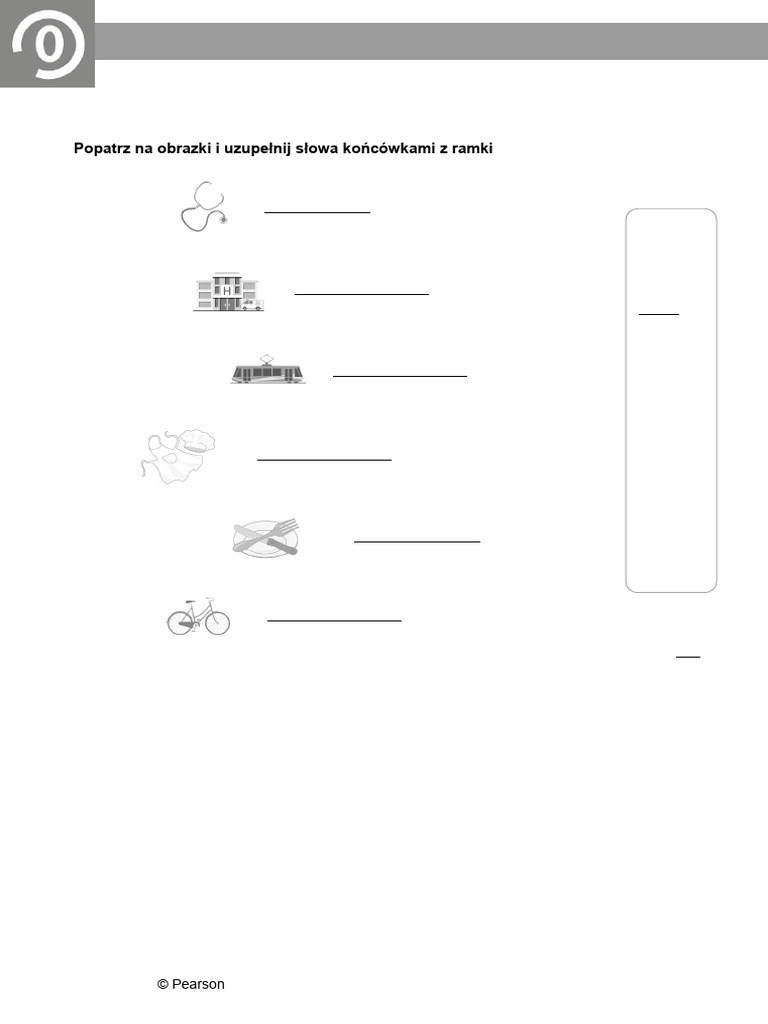 0

Popatrz na obrazki i uzupełnij słowa końcówkami z ramki

H

© Pearson